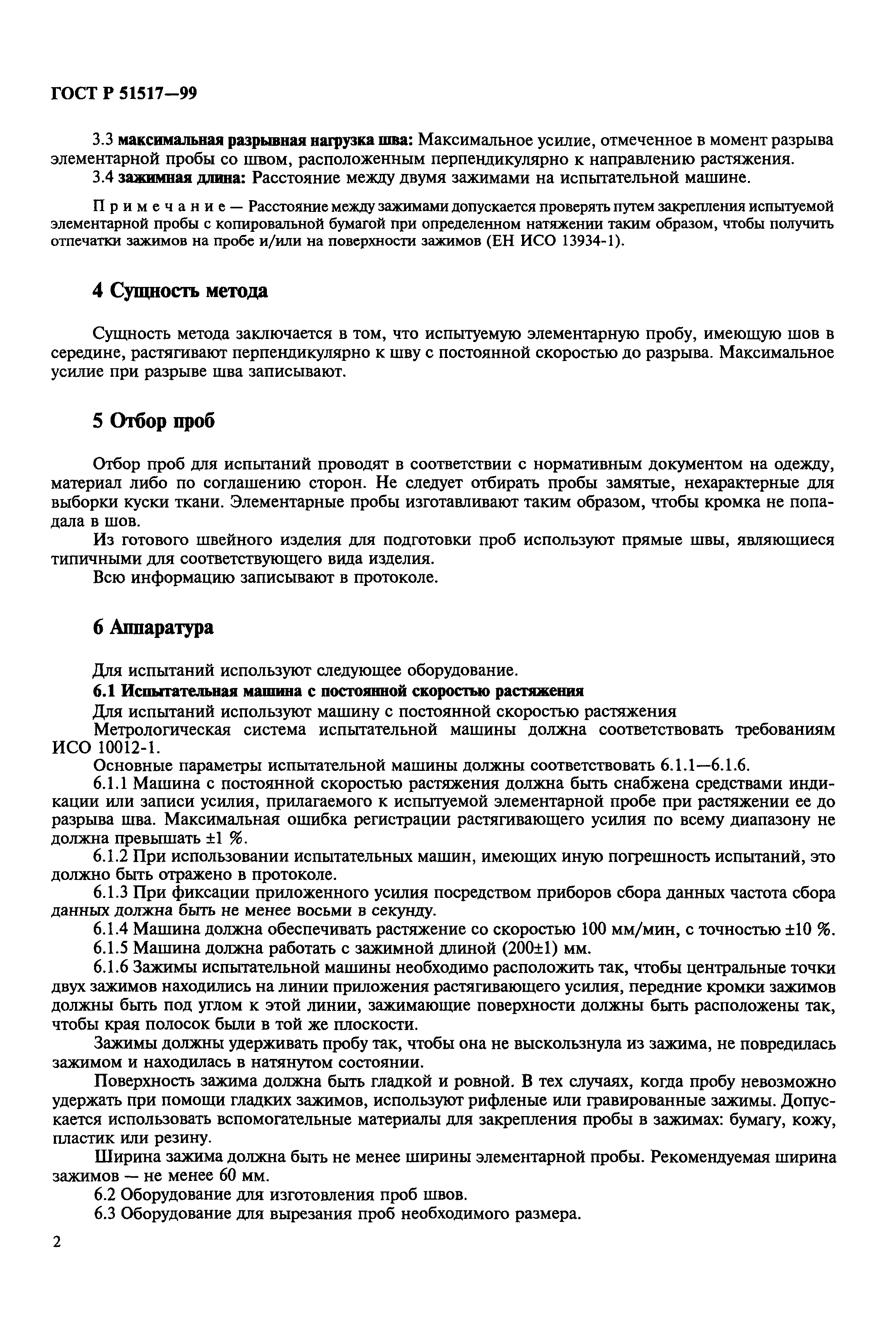 ГОСТ Р 51517—99

3.3 максимальная разрывная нагрузка шва: Максимальное усилие, отмеченное в момент разрыва элементарной пробы со швом, расположенным перпендикулярно к направлению растяжения.

3.4 зажимная длина: Расстояние между двумя зажимами на испытательной машине.

Примечание — Расстояние между зажимами допускается проверять путем закрепления испытуемой элементарной пробы с копировальной бумагой при определенном натяжении таким образом, чтобы получить отпечатки зажимов на пробе и/или на поверхности зажимов (ЕН ИСО 13934-1).

4 Сущность метода

Сущность метода заключается в том, что испытуемую элементарную пробу, имеющую шов в середине, растягивают перпендикулярно к шву с постоянной скоростью до разрыва. Максимальное усилие при разрыве шва записывают.

5 Отбор проб

Отбор проб для испытаний проводят в соответствии с нормативным документом на одежду, материал либо по соглашению сторон. Не следует отбирать пробы замятые, нехарактерные для выборки куски ткани. Элементарные пробы изготавливают таким образом, чтобы кромка не попадала в шов.

Из готового швейного изделия для подготовки проб используют прямые швы, являющиеся типичными для соответствующего вида изделия.

Всю информацию записывают в протоколе.

6 Аппаратура

Для испытаний используют следующее оборудование.

6.1 Испытательная машина с постоянной скоростью растяжения

Для испытаний используют машину с постоянной скоростью растяжения

Метрологическая система испытательной машины должна соответствовать требованиям ИСО 10012-1.

Основные параметры испытательной машины должны соответствовать 6.1.1—6.1.6.

6.1.1 Машина с постоянной скоростью растяжения должна быть снабжена средствами индикации или записи усилия, прилагаемого к испытуемой элементарной пробе при растяжении ее до разрыва шва. Максимальная ошибка регистрации растягивающего усилия по всему диапазону не должна превышать ±1 %.

6.1.2 При использовании испытательных машин, имеющих иную погрешность испытаний, это должно быть отражено в протоколе.

6.1.3 При фиксации приложенного усилия посредством приборов сбора данных частота сбора данных должна быть не менее восьми в секунду.

6.1.4 Машина должна обеспечивать растяжение со скоростью 100 мм/мин, с точностью ±10 %.

6.1.5 Машина должна работать с зажимной длиной (200±1) мм.

6.1.6 Зажимы испытательной машины необходимо расположить так, чтобы центральные точки двух зажимов находились на линии приложения растягивающего усилия, передние кромки зажимов должны быть под углом к этой линии, зажимающие поверхности должны быть расположены так, чтобы края полосок были в той же плоскости.

Зажимы должны удерживать пробу так, чтобы она не выскользнула из зажима, не повредилась зажимом и находилась в натянутом состоянии.

Поверхность зажима должна быть гладкой и ровной. В тех случаях, когда пробу невозможно удержать при помощи гладких зажимов, используют рифленые или гравированные зажимы. Допускается использовать вспомогательные материалы для закрепления пробы в зажимах: бумагу, кожу, пластик или резину.

Ширина зажима должна быть не менее ширины элементарной пробы. Рекомендуемая ширина зажимов — не менее 60 мм.

6.2 Оборудование для изготовления проб швов.

6.3 Оборудование для вырезания проб необходимого размера.

2